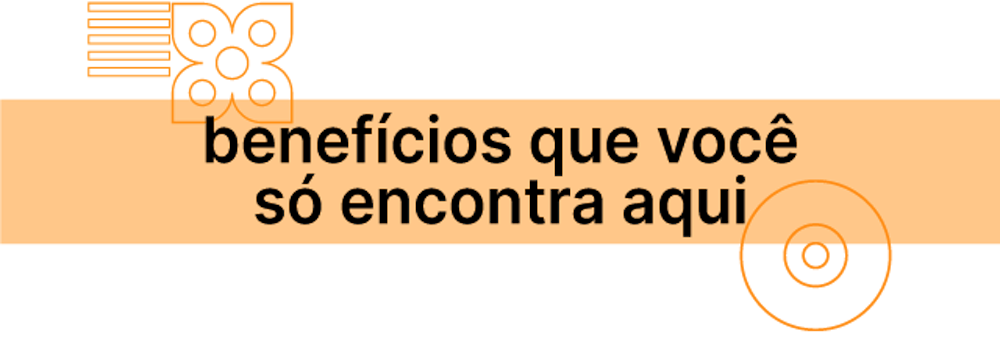 benefícios que você só encontra aqui